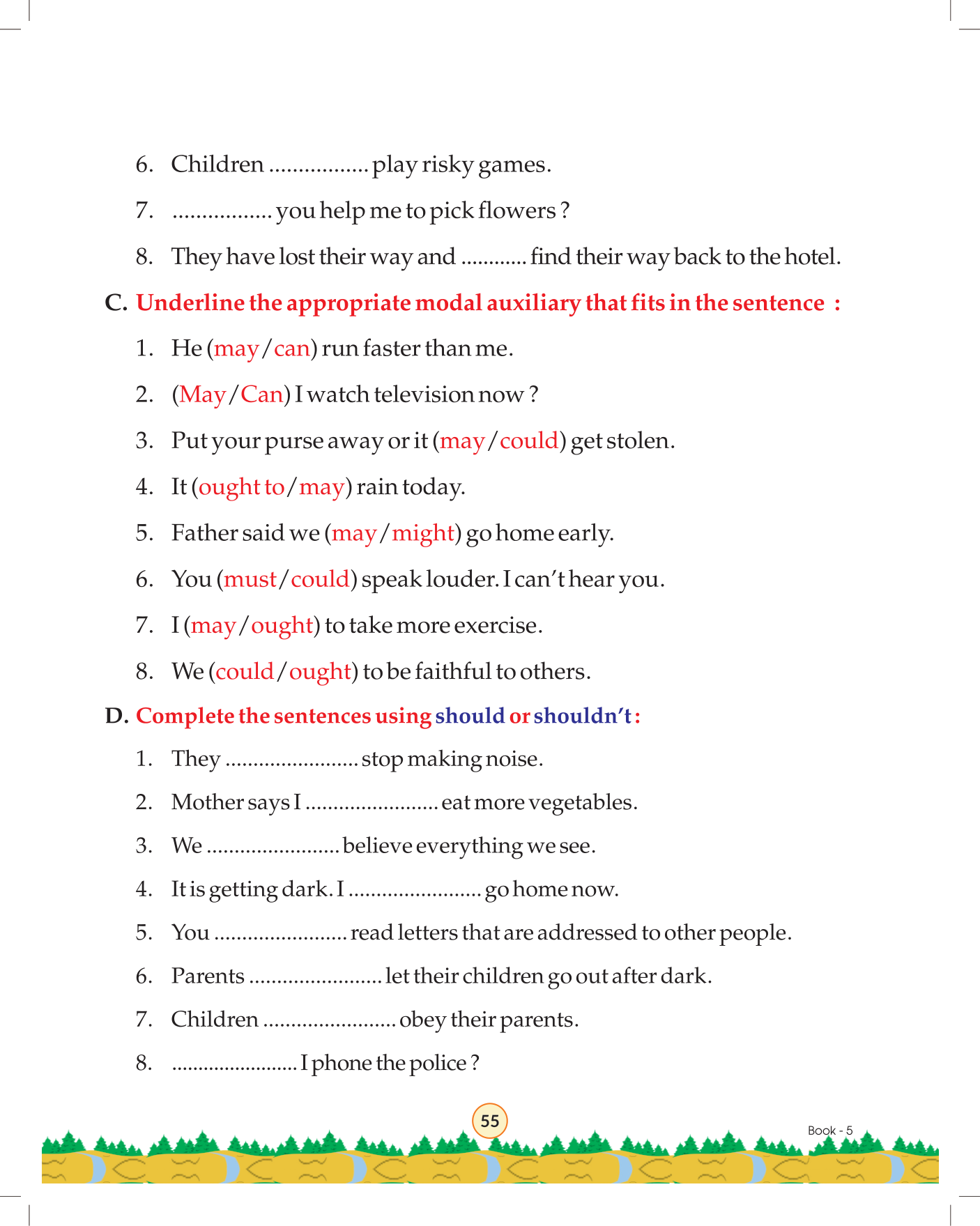 6. Children ................. play risky games.

7. ................. you help me to pick flowers ?

8. They have lost their way and ............ find their way back to the hotel.

C. Underline the appropriate modal auxiliary that fits in the sentence :

1. He (may/can) run faster than me.

2. (May/Can) I watch television now ?

3. Put your purse away or it (may/could) get stolen.

4. It (ought to/may) rain today.

5. Father said we (may/might) go home early.

6. You (must/could) speak louder. I can't hear you.

7. I (may/ought) to take more exercise.

8. We (could/ought) to be faithful to others.

D. Complete the sentences using should or shouldn't :

1. They ........................ stop making noise.

2. Mother says I ........................ eat more vegetables.

3. We ........................ believe everything we see.

4. It is getting dark. I ........................ go home now.

5. You ........................ read letters that are addressed to other people.

6. Parents ........................ let their children go out after dark.

7. Children ........................ obey their parents.

8. ........................ I phone the police ?

55

Book - 5